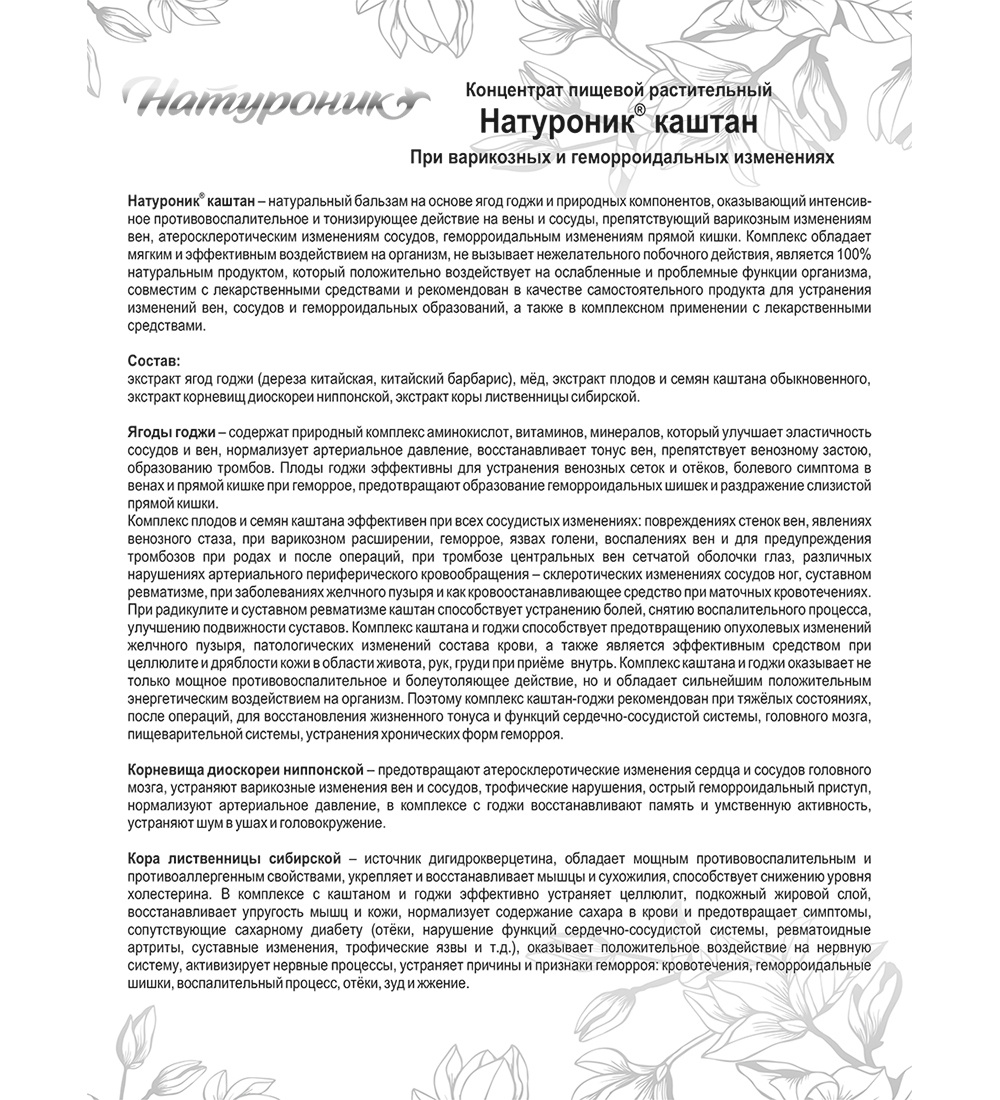 Натуроник

Концентрат пищевой растительный
Натуроник® каштан
При варикозных и геморроидальных изменениях

Натуроник® каштан – натуральный бальзам на основе ягод годжи и природных компонентов, оказывающий интенсивное противовоспалительное и тонизирующее действие на вены и сосуды, препятствующий варикозным изменениям вен, атеросклеротическим изменениям сосудов, геморроидальным изменениям прямой кишки. Комплекс обладает мягким и эффективным воздействием на организм, не вызывает нежелательного побочного действия, является 100% натуральным продуктом, который положительно воздействует на ослабленные и проблемные функции организма, совместим с лекарственными средствами и рекомендован в качестве самостоятельного продукта для устранения изменений вен, сосудов и геморроидальных образований, а также в комплексном применении с лекарственными средствами.

Состав:
экстракт ягод годжи (дереза китайская, китайский барбарис), мёд, экстракт плодов и семян каштана обыкновенного, экстракт корневищ диоскореи ниппонской, экстракт коры лиственницы сибирской.

Ягоды годжи – содержат природный комплекс аминокислот, витаминов, минералов, который улучшает эластичность сосудов и вен, нормализует артериальное давление, восстанавливает тонус вен, препятствует венозному застою, образованию тромбов. Плоды годжи эффективны для устранения венозных сеток и отёков, болевого симптома в венах и прямой кишке при геморрое, предотвращают образование геморроидальных шишек и раздражение слизистой прямой кишки.
Комплекс плодов и семян каштана эффективен при всех сосудистых изменениях: повреждениях стенок вен, явлениях венозного стаза, при варикозном расширении, геморрое, язвах голени, воспалениях вен и для предупреждения тромбозов при родах и после операций, при тромбозе центральных вен сетчатой оболочки глаз, различных нарушениях артериального периферического кровообращения – склеротических изменениях сосудов ног, суставном ревматизме, при заболеваниях желчного пузыря и как кровоостанавливающее средство при маточных кровотечениях. При радикулите и суставном ревматизме каштан способствует устранению болей, снятию воспалительного процесса, улучшению подвижности суставов. Комплекс каштана и годжи способствует предотвращению опухолевых изменений желчного пузыря, патологических изменений состава крови, а также является эффективным средством при целлюлите и дряблости кожи в области живота, рук, груди при приёме внутрь. Комплекс каштана и годжи оказывает не только мощное противовоспалительное и болеутоляющее действие, но и обладает сильнейшим положительным энергетическим воздействием на организм. Поэтому комплекс каштан-годжи рекомендован при тяжёлых состояниях, после операций, для восстановления жизненного тонуса и функций сердечно-сосудистой системы, головного мозга, пищеварительной системы, устранения хронических форм геморроя.

Корневища диоскореи ниппонской – предотвращают атеросклеротические изменения сердца и сосудов головного мозга, устраняют варикозные изменения вен и сосудов, трофические нарушения, острый геморроидальный приступ, нормализуют артериальное давление, в комплексе с годжи восстанавливают память и умственную активность, устраняют шум в ушах и головокружение.

Кора лиственницы сибирской – источник дигидрокверцетина, обладает мощным противовоспалительным и противоаллергенным свойствами, укрепляет и восстанавливает мышцы и сухожилия, способствует снижению уровня холестерина. В комплексе с каштаном и годжи эффективно устраняет целлюлит, подкожный жировой слой, восстанавливает упругость мышц и кожи, нормализует содержание сахара в крови и предотвращает симптомы, сопутствующие сахарному диабету (отёки, нарушение функций сердечно-сосудистой системы, ревматоидные артриты, суставные изменения, трофические язвы и т.д.), оказывает положительное воздействие на нервную систему, активизирует нервные процессы, устраняет причины и признаки геморроя: кровотечения, геморроидальные шишки, воспалительный процесс, отёки, зуд и жжение.